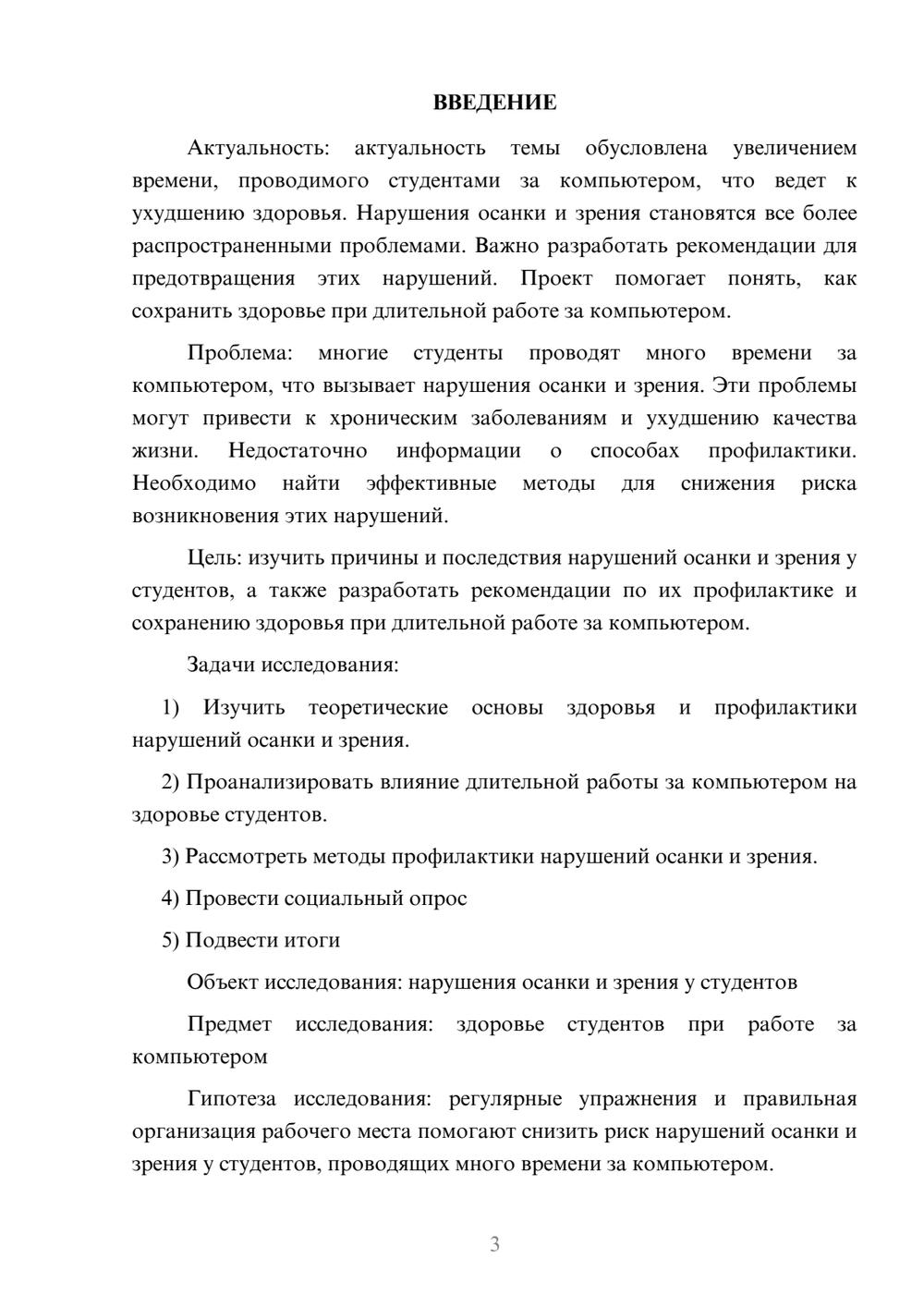 ВВЕДЕНИЕ

Актуальность: актуальность темы обусловлена увеличением времени, проводимого студентами за компьютером, что ведет к ухудшению здоровья. Нарушения осанки и зрения становятся все более распространенными проблемами. Важно разработать рекомендации для предотвращения этих нарушений. Проект помогает понять, как сохранить здоровье при длительной работе за компьютером.

Проблема: многие студенты проводят много времени за компьютером, что вызывает нарушения осанки и зрения. Эти проблемы могут привести к хроническим заболеваниям и ухудшению качества жизни. Недостаточно информации о способах профилактики. Необходимо найти эффективные методы для снижения риска возникновения этих нарушений.

Цель: изучить причины и последствия нарушений осанки и зрения у студентов, а также разработать рекомендации по их профилактике и сохранению здоровья при длительной работе за компьютером.

Задачи исследования:

1) Изучить теоретические основы здоровья и профилактики нарушений осанки и зрения.

2) Проанализировать влияние длительной работы за компьютером на здоровье студентов.

3) Рассмотреть методы профилактики нарушений осанки и зрения.

4) Провести социальный опрос

5) Подвести итоги

Объект исследования: нарушения осанки и зрения у студентов

Предмет исследования: здоровье студентов при работе за компьютером

Гипотеза исследования: регулярные упражнения и правильная организация рабочего места помогают снизить риск нарушений осанки и зрения у студентов, проводящих много времени за компьютером.

3